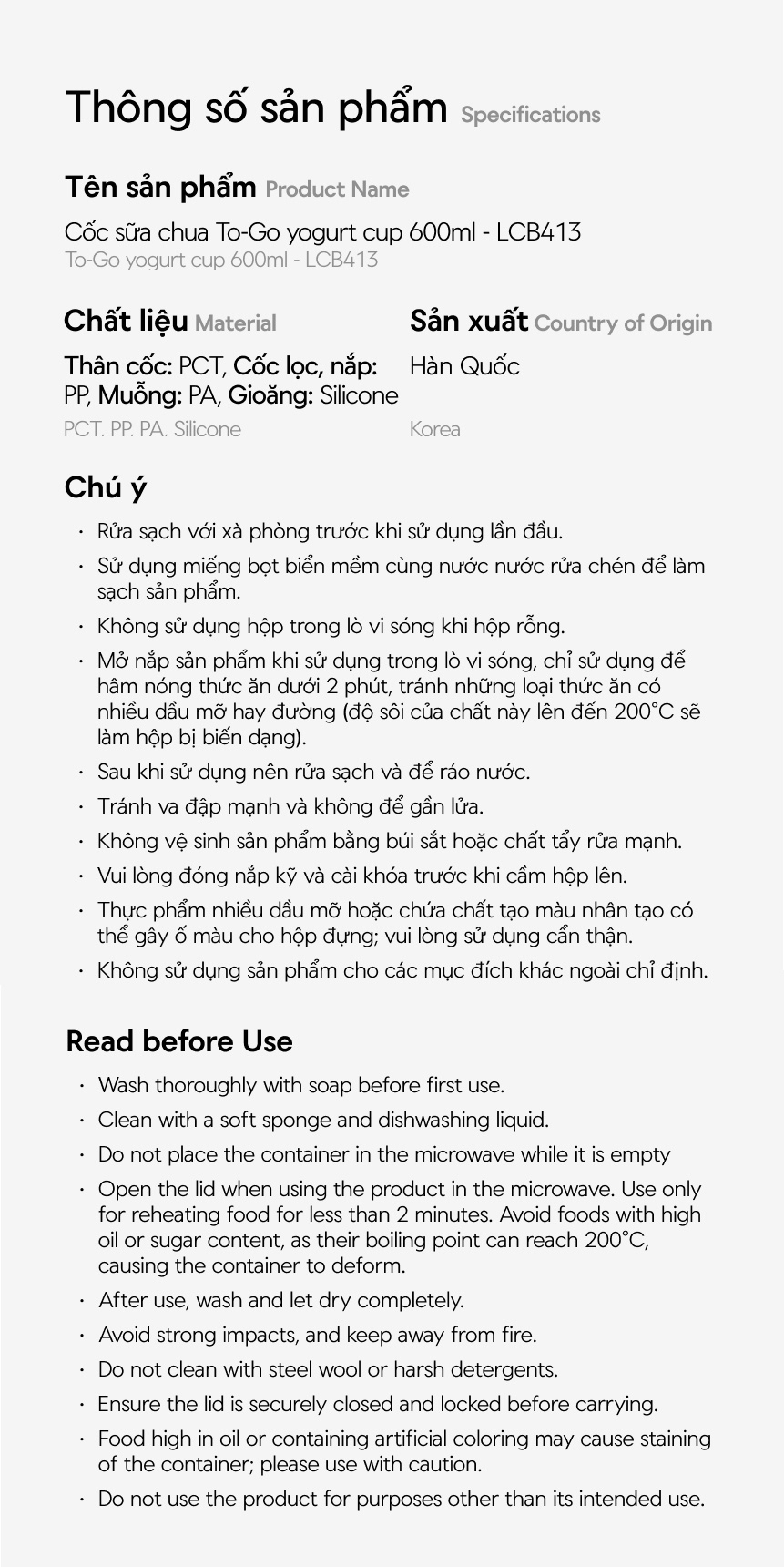 Thông số sản phẩm Specifications

Tên sản phẩm Product Name

Cốc sữa chua To-Go yogurt cup 600ml - LCB413
To-Go yogurt cup 600ml - LCB413

Chất liệu Material

Thân cốc: PCT, Cốc lọc, nắp: PP, Muỗng: PA, Gioăng: Silicone
PCT. PP. PA. Silicone

Sản xuất Country of Origin

Hàn Quốc
Korea

Chú ý

· Rửa sạch với xà phòng trước khi sử dụng lần đầu.
· Sử dụng miếng bọt biển mềm cùng nước nước rửa chén để làm sạch sản phẩm.
· Không sử dụng hộp trong lò vi sóng khi hộp rỗng.
· Mở nắp sản phẩm khi sử dụng trong lò vi sóng, chỉ sử dụng để hâm nóng thức ăn dưới 2 phút, tránh những loại thức ăn có nhiều dầu mỡ hay đường (độ sôi của chất này lên đến 200°C sẽ làm hộp bị biến dạng).
· Sau khi sử dụng nên rửa sạch và để ráo nước.
· Tránh va đập mạnh và không để gần lửa.
· Không vệ sinh sản phẩm bằng búi sắt hoặc chất tẩy rửa mạnh.
· Vui lòng đóng nắp kỹ và cài khóa trước khi cầm hộp lên.
· Thực phẩm nhiều dầu mỡ hoặc chứa chất tạo màu nhân tạo có thể gây ố màu cho hộp đựng; vui lòng sử dụng cẩn thận.
· Không sử dụng sản phẩm cho các mục đích khác ngoài chỉ định.

Read before Use

· Wash thoroughly with soap before first use.
· Clean with a soft sponge and dishwashing liquid.
· Do not place the container in the microwave while it is empty
· Open the lid when using the product in the microwave. Use only for reheating food for less than 2 minutes. Avoid foods with high oil or sugar content, as their boiling point can reach 200°C, causing the container to deform.
· After use, wash and let dry completely.
· Avoid strong impacts, and keep away from fire.
· Do not clean with steel wool or harsh detergents.
· Ensure the lid is securely closed and locked before carrying.
· Food high in oil or containing artificial coloring may cause staining of the container; please use with caution.
· Do not use the product for purposes other than its intended use.